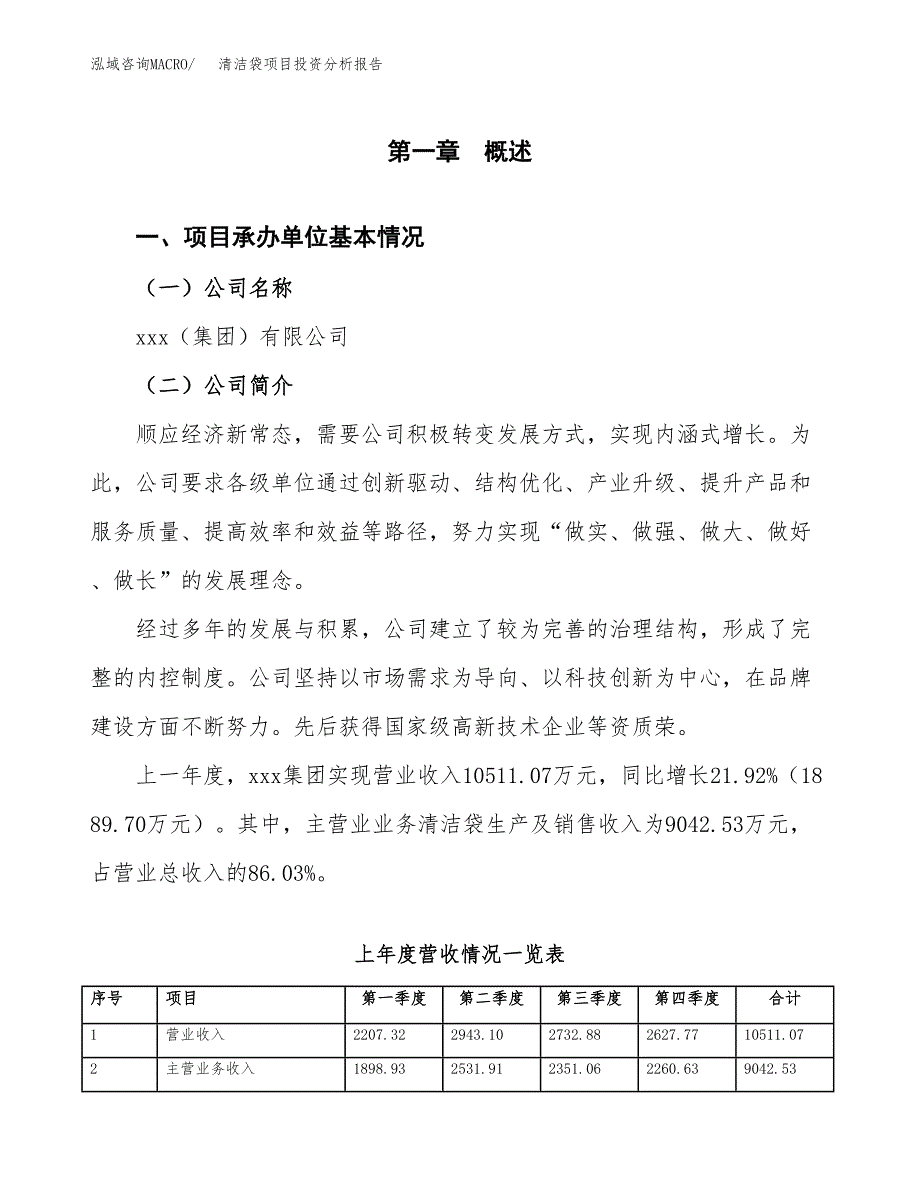 泓域咨询MACRO/　清洁袋项目投资分析报告

第一章　概述

一、项目承办单位基本情况

（一）公司名称

xxx（集团）有限公司

（二）公司简介

顺应经济新常态，需要公司积极转变发展方式，实现内涵式增长。为此，公司要求各级单位通过创新驱动、结构优化、产业升级、提升产品和服务质量、提高效率和效益等路径，努力实现“做实、做强、做大、做好、做长”的发展理念。

经过多年的发展与积累，公司建立了较为完善的治理结构，形成了完整的内控制度。公司坚持以市场需求为导向、以科技创新为中心，在品牌建设方面不断努力。先后获得国家级高新技术企业等资质荣。

上一年度，xxx集团实现营业收入10511.07万元，同比增长21.92%（1889.70万元）。其中，主营业业务清洁袋生产及销售收入为9042.53万元，占营业总收入的86.03%。

上年度营收情况一览表

| 序号 | 项目 | 第一季度 | 第二季度 | 第三季度 | 第四季度 | 合计 |
|---|---|---|---|---|---|---|
| 1 | 营业收入 | 2207.32 | 2943.10 | 2732.88 | 2627.77 | 10511.07 |
| 2 | 主营业务收入 | 1898.93 | 2531.91 | 2351.06 | 2260.63 | 9042.53 |